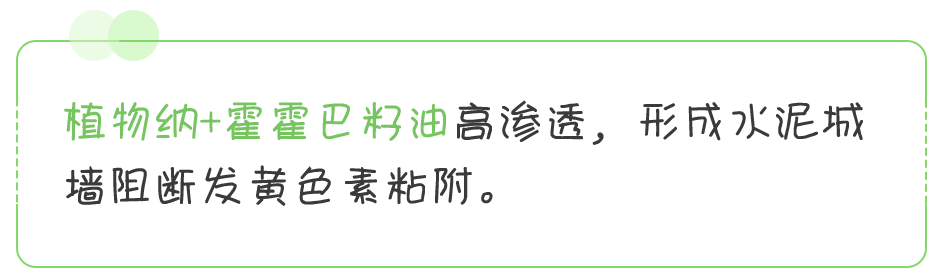 植物纳+霍霍巴籽油高渗透，形成水泥城墙阻断发黄色素粘附。